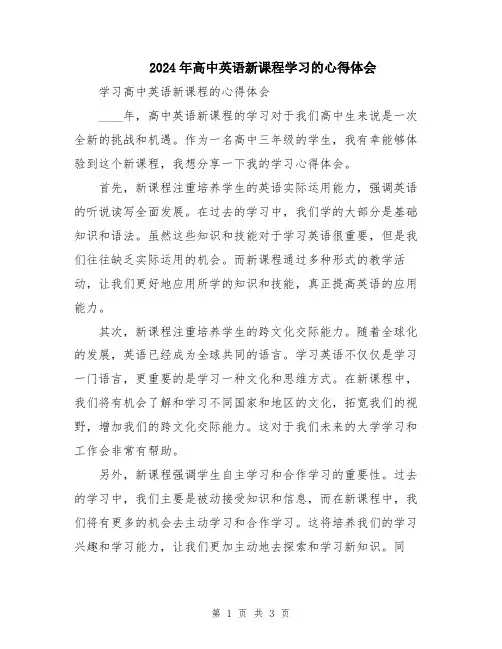 2024年高中英语新课程学习的心得体会

学习高中英语新课程的心得体会

____年，高中英语新课程的学习对于我们高中生来说是一次全新的挑战和机遇。作为一名高中三年级的学生，我有幸能够体验到这个新课程，我想分享一下我的学习心得体会。

首先，新课程注重培养学生的英语实际运用能力，强调英语的听说读写全面发展。在过去的学习中，我们学的大部分是基础知识和语法。虽然这些知识和技能对于学习英语很重要，但是我们往往缺乏实际运用的机会。而新课程通过多种形式的教学活动，让我们更好地应用所学的知识和技能，真正提高英语的应用能力。

其次，新课程注重培养学生的跨文化交际能力。随着全球化的发展，英语已经成为全球共同的语言。学习英语不仅仅是学习一门语言，更重要的是学习一种文化和思维方式。在新课程中，我们将有机会了解和学习不同国家和地区的文化，拓宽我们的视野，增加我们的跨文化交际能力。这对于我们未来的大学学习和工作会非常有帮助。

另外，新课程强调学生自主学习和合作学习的重要性。过去的学习中，我们主要是被动接受知识和信息，而在新课程中，我们将有更多的机会去主动学习和合作学习。这将培养我们的学习兴趣和学习能力，让我们更加主动地去探索和学习新知识。同

第 1 页 共 3 页